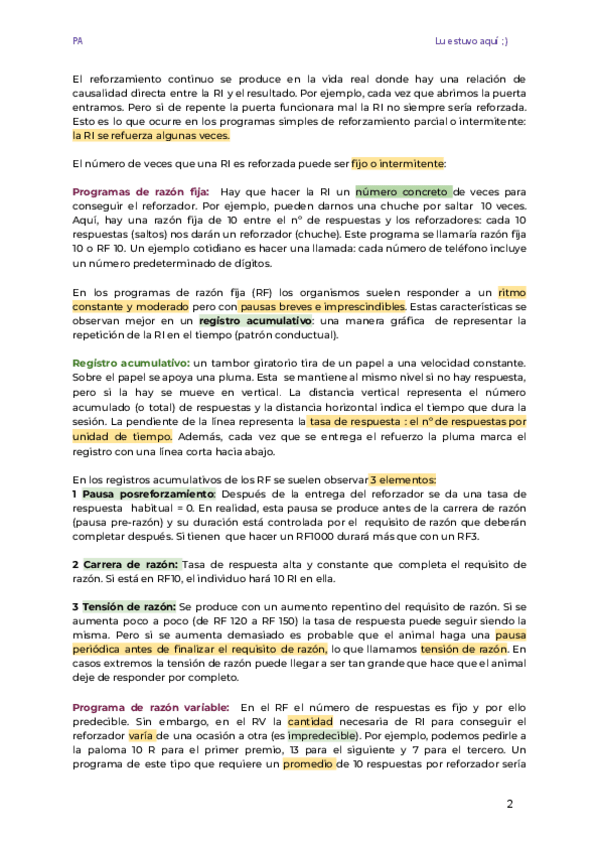 PA

Lu estuvo aquí ;)

El reforzamiento continuo se produce en la vida real donde hay una relación de causalidad directa entre la RI y el resultado. Por ejemplo, cada vez que abrimos la puerta entramos. Pero si de repente la puerta funcionara mal la RI no siempre sería reforzada. Esto es lo que ocurre en los programas simples de reforzamiento parcial o intermitente: la RI se refuerza algunas veces.

El número de veces que una RI es reforzada puede ser fijo o intermitente:

Programas de razón fija: Hay que hacer la RI un número concreto de veces para conseguir el reforzador. Por ejemplo, pueden darnos una chuche por saltar 10 veces. Aquí, hay una razón fija de 10 entre el nº de respuestas y los reforzadores: cada 10 respuestas (saltos) nos darán un reforzador (chuche). Este programa se llamaría razón fija 10 o RF 10. Un ejemplo cotidiano es hacer una llamada: cada número de teléfono incluye un número predeterminado de dígitos.

En los programas de razón fija (RF) los organismos suelen responder a un ritmo constante y moderado pero con pausas breves e imprescindibles. Estas características se observan mejor en un registro acumulativo: una manera gráfica de representar la repetición de la RI en el tiempo (patrón conductual).

Registro acumulativo: un tambor giratorio tira de un papel a una velocidad constante. Sobre el papel se apoya una pluma. Esta se mantiene al mismo nivel si no hay respuesta, pero si la hay se mueve en vertical. La distancia vertical representa el número acumulado (o total) de respuestas y la distancia horizontal indica el tiempo que dura la sesión. La pendiente de la línea representa la tasa de respuesta : el nº de respuestas por unidad de tiempo. Además, cada vez que se entrega el refuerzo la pluma marca el registro con una línea corta hacia abajo.

En los registros acumulativos de los RF se suelen observar 3 elementos:
1 Pausa posreforzamiento: Después de la entrega del reforzador se da una tasa de respuesta habitual = 0. En realidad, esta pausa se produce antes de la carrera de razón (pausa pre-razón) y su duración está controlada por el requisito de razón que deberán completar después. Si tienen que hacer un RF1000 durará más que con un RF3.

2 Carrera de razón: Tasa de respuesta alta y constante que completa el requisito de razón. Si está en RF10, el individuo hará 10 RI en ella.

3 Tensión de razón: Se produce con un aumento repentino del requisito de razón. Si se aumenta poco a poco (de RF 120 a RF 150) la tasa de respuesta puede seguir siendo la misma. Pero si se aumenta demasiado es probable que el animal haga una pausa periódica antes de finalizar el requisito de razón, lo que llamamos tensión de razón. En casos extremos la tensión de razón puede llegar a ser tan grande que hace que el animal deje de responder por completo.

Programa de razón variable: En el RF el número de respuestas es fijo y por ello predecible. Sin embargo, en el RV la cantidad necesaria de RI para conseguir el reforzador varía de una ocasión a otra (es impredecible). Por ejemplo, podemos pedirle a la paloma 10 R para el primer premio, 13 para el siguiente y 7 para el tercero. Un programa de este tipo que requiere un promedio de 10 respuestas por reforzador sería

2